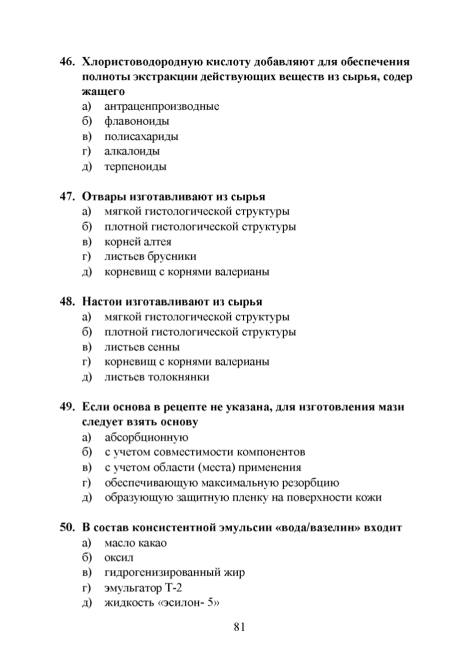 46. Хлористоводородную кислоту добавляют для обеспечения полноты экстракции действующих веществ из сырья, содер жащего
а) антраценпроизводные
б) флавоноиды
в) полисахариды
г) алкалоиды
д) терпеноиды

47. Отвары изготавливают из сырья
а) мягкой гистологической структуры
б) плотной гистологической структуры
в) корней алтея
г) листьев брусники
д) корневищ с корнями валерианы

48. Настои изготавливают из сырья
а) мягкой гистологической структуры
б) плотной гистологической структуры
в) листьев сенны
г) корневищ с корнями валерианы
д) листьев толокнянки

49. Если основа в рецепте не указана, для изготовления мази следует взять основу
а) абсорбционную
б) с учетом совместимости компонентов
в) с учетом области (места) применения
г) обеспечивающую максимальную резорбцию
д) образующую защитную пленку на поверхности кожи

50. В состав консистентной эмульсии «вода/вазелин» входит
а) масло какао
б) оксил
в) гидрогенизированный жир
г) эмульгатор Т-2
д) жидкость «эсилон- 5»

81